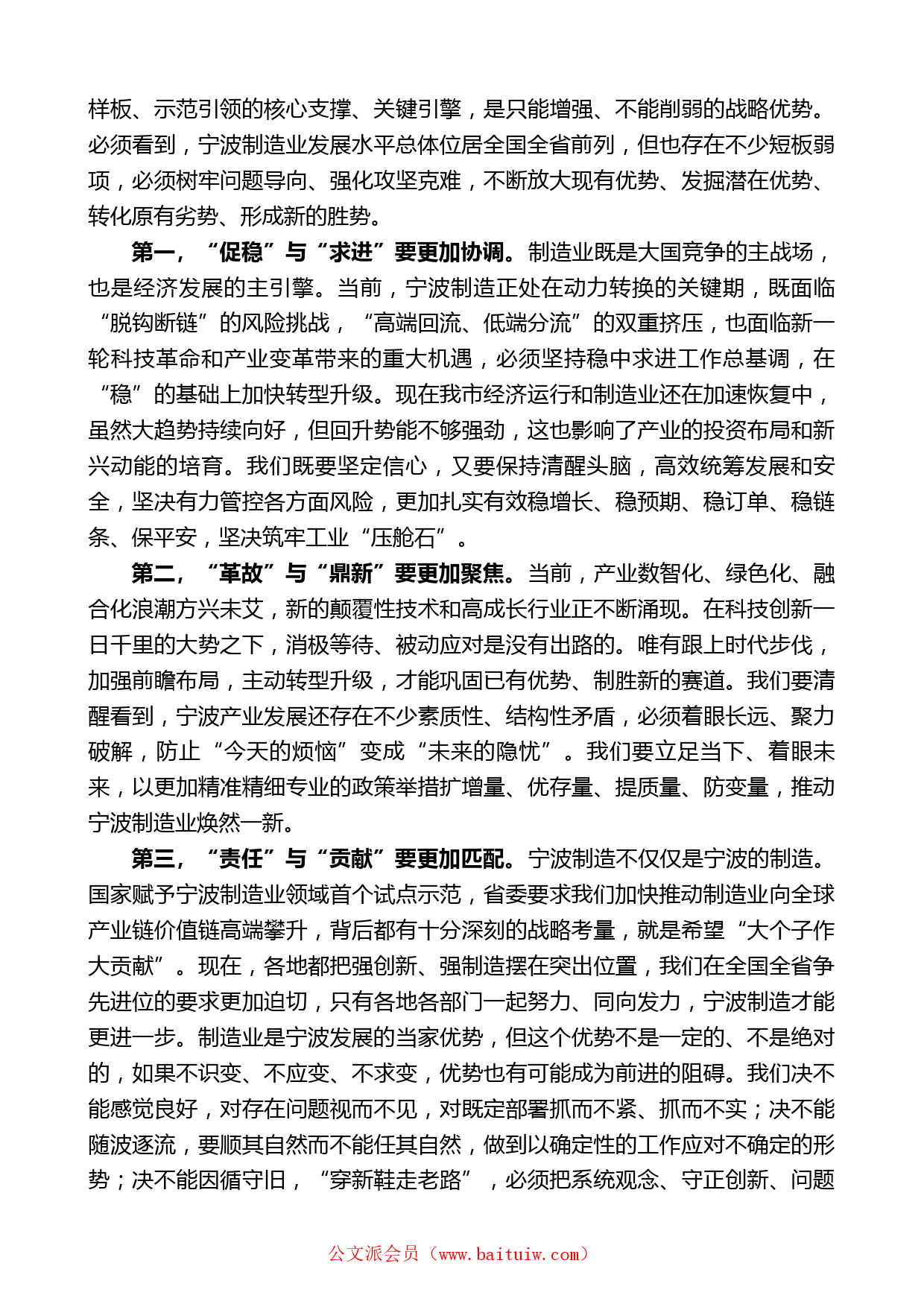 样板、示范引领的核心支撑、关键引擎，是只能增强、不能削弱的战略优势。必须看到，宁波制造业发展水平总体位居全国全省前列，但也存在不少短板弱项，必须树牢问题导向、强化攻坚克难，不断放大现有优势、发掘潜在优势、转化原有劣势、形成新的胜势。

第一，“促稳”与“求进”要更加协调。制造业既是大国竞争的主战场，也是经济发展的主引擎。当前，宁波制造正处在动力转换的关键期，既面临“脱钩断链”的风险挑战，“高端回流、低端分流”的双重挤压，也面临新一轮科技革命和产业变革带来的重大机遇，必须坚持稳中求进工作总基调，在“稳”的基础上加快转型升级。现在我市经济运行和制造业还在加速恢复中，虽然大趋势持续向好，但回升势能不够强劲，这也影响了产业的投资布局和新兴动能的培育。我们既要坚定信心，又要保持清醒头脑，高效统筹发展和安全，坚决有力管控各方面风险，更加扎实有效稳增长、稳预期、稳订单、稳链条、保平安，坚决筑牢工业“压舱石”。

第二，“革故”与“鼎新”要更加聚焦。当前，产业数智化、绿色化、融合化浪潮方兴未艾，新的颠覆性技术和高成长行业正不断涌现。在科技创新一日千里的大势之下，消极等待、被动应对是没有出路的。唯有跟上时代步伐，加强前瞻布局，主动转型升级，才能巩固已有优势、制胜新的赛道。我们要清醒看到，宁波产业发展还存在不少素质性、结构性矛盾，必须着眼长远、聚力破解，防止“今天的烦恼”变成“未来的隐忧”。我们要立足当下、着眼未来，以更加精准精细专业的政策举措扩增量、优存量、提质量、防变量，推动宁波制造业焕然一新。

第三，“责任”与“贡献”要更加匹配。宁波制造不仅仅是宁波的制造。国家赋予宁波制造业领域首个试点示范，省委要求我们加快推动制造业向全球产业链价值链高端攀升，背后都有十分深刻的战略考量，就是希望“大个子作大贡献”。现在，各地都把强创新、强制造摆在突出位置，我们在全国全省争先进位的要求更加迫切，只有各地各部门一起努力、同向发力，宁波制造才能更进一步。制造业是宁波发展的当家优势，但这个优势不是一定的、不是绝对的，如果不识变、不应变、不求变，优势也有可能成为前进的阻碍。我们决不能感觉良好，对存在问题视而不见，对既定部署抓而不紧、抓而不实；决不能随波逐流，要顺其自然而不能任其自然，做到以确定性的工作应对不确定的形势；决不能因循守旧，“穿新鞋走老路”，必须把系统观念、守正创新、问题

公文派会员（www.baituiw.com）